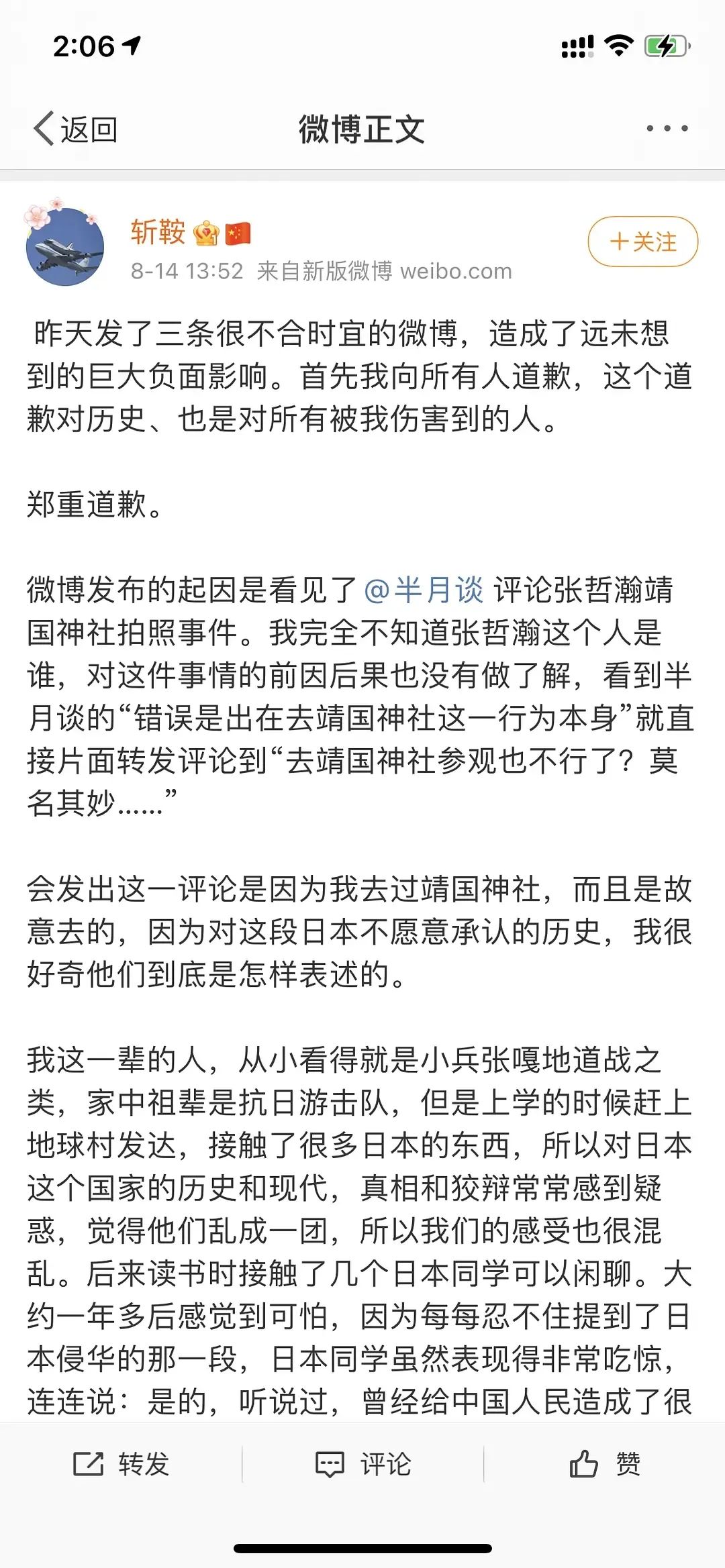 2:06

返回　微博正文

斩鞍
8-14 13:52 来自新版微博 weibo.com
+关注

昨天发了三条很不合时宜的微博，造成了远未想到的巨大负面影响。首先我向所有人道歉，这个道歉对历史、也是对所有被我伤害到的人。

郑重道歉。

微博发布的起因是看见了@半月谈 评论张哲瀚靖国神社拍照事件。我完全不知道张哲瀚这个人是谁，对这件事情的前因后果也没有做了解，看到半月谈的“错误是出在去靖国神社这一行为本身”就直接片面转发评论到“去靖国神社参观也不行了？莫名其妙……”

会发出这一评论是因为我去过靖国神社，而且是故意去的，因为对这段日本不愿意承认的历史，我很好奇他们到底是怎样表述的。

我这一辈的人，从小看得就是小兵张嘎地道战之类，家中祖辈是抗日游击队，但是上学的时候赶上地球村发达，接触了很多日本的东西，所以对日本这个国家的历史和现代，真相和狡辩常常感到疑惑，觉得他们乱成一团，所以我们的感受也很混乱。后来读书时接触了几个日本同学可以闲聊。大约一年多后感觉到可怕，因为每每忍不住提到了日本侵华的那一段，日本同学虽然表现得非常吃惊，连连说：是的，听说过，曾经给中国人民造成了很

转发　评论　赞